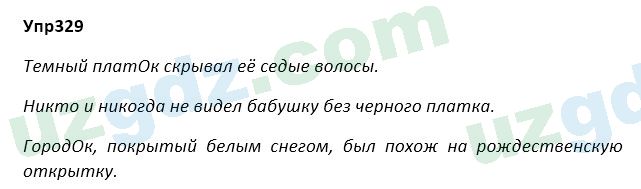 Упр329

Темный платОк скрывал её седые волосы.

Никто и никогда не видел бабушку без черного платка.

ГородОк, покрытый белым снегом, был похож на рождественскую открытку.

uzgdz.com

uzgd